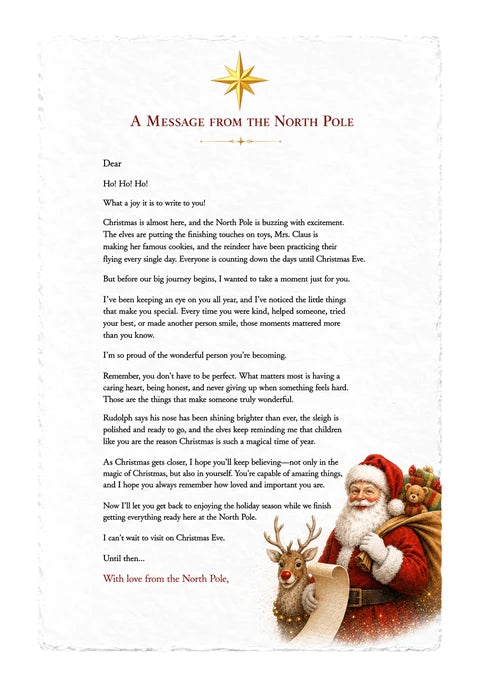 A Message from the North Pole

Dear

Ho! Ho! Ho!

What a joy it is to write to you!

Christmas is almost here, and the North Pole is buzzing with excitement. The elves are putting the finishing touches on toys, Mrs. Claus is making her famous cookies, and the reindeer have been practicing their flying every single day. Everyone is counting down the days until Christmas Eve.

But before our big journey begins, I wanted to take a moment just for you.

I've been keeping an eye on you all year, and I've noticed the little things that make you special. Every time you were kind, helped someone, tried your best, or made another person smile, those moments mattered more than you know.

I'm so proud of the wonderful person you're becoming.

Remember, you don't have to be perfect. What matters most is having a caring heart, being honest, and never giving up when something feels hard. Those are the things that make someone truly wonderful.

Rudolph says his nose has been shining brighter than ever, the sleigh is polished and ready to go, and the elves keep reminding me that children like you are the reason Christmas is such a magical time of year.

As Christmas gets closer, I hope you'll keep believing—not only in the magic of Christmas, but also in yourself. You're capable of amazing things, and I hope you always remember how loved and important you are.

Now I'll let you get back to enjoying the holiday season while we finish getting everything ready here at the North Pole.

I can't wait to visit on Christmas Eve.

Until then...

With love from the North Pole,